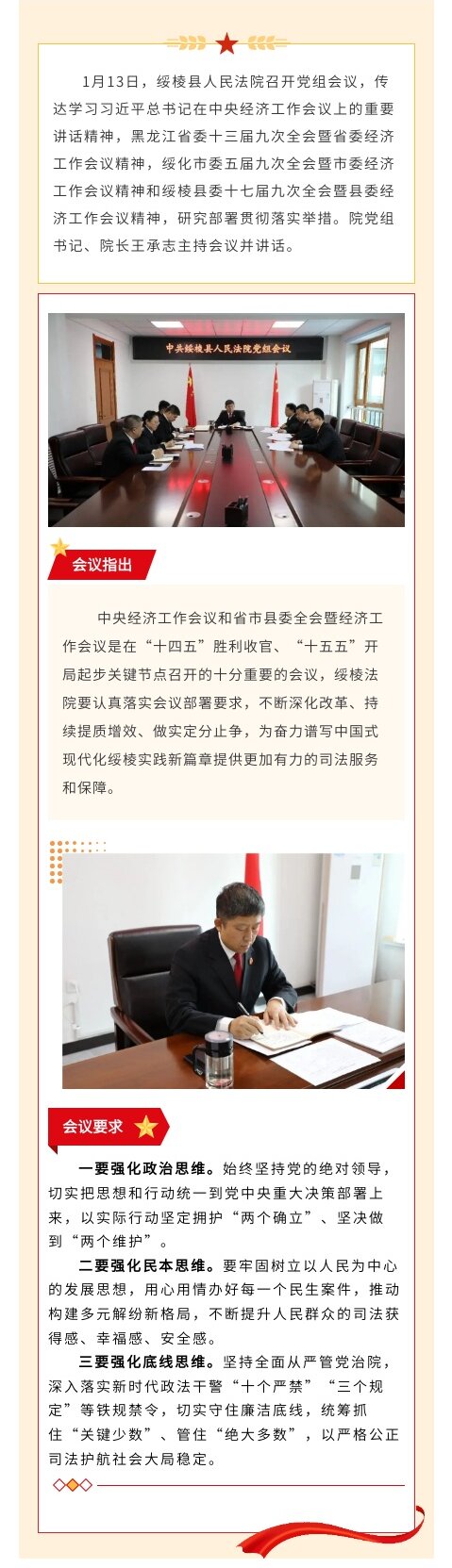 1月13日，绥棱县人民法院召开党组会议，传达学习习近平总书记在中央经济工作会议上的重要讲话精神，黑龙江省委十三届九次全会暨省委经济工作会议精神，绥化市委五届九次全会暨市委经济工作会议精神和绥棱县委十七届九次全会暨县委经济工作会议精神，研究部署贯彻落实举措。院党组书记、院长王承志主持会议并讲话。

中共绥棱县人民法院党组会议

会议指出

中央经济工作会议和省市县委全会暨经济工作会议是在“十四五”胜利收官、“十五五”开局起步关键节点召开的十分重要的会议，绥棱法院要认真落实会议部署要求，不断深化改革、持续提质增效、做实定分止争，为奋力谱写中国式现代化绥棱实践新篇章提供更加有力的司法服务和保障。

会议要求

一要强化政治思维。始终坚持党的绝对领导，切实把思想和行动统一到党中央重大决策部署上来，以实际行动坚定拥护“两个确立”、坚决做到“两个维护”。

二要强化民本思维。要牢固树立以人民为中心的发展思想，用心用情办好每一个民生案件，推动构建多元解纷新格局，不断提升人民群众的司法获得感、幸福感、安全感。

三要强化底线思维。坚持全面从严管党治院，深入落实新时代政法干警“十个严禁”“三个规定”等铁规禁令，切实守住廉洁底线，统筹抓住“关键少数”、管住“绝大多数”，以严格公正司法护航社会大局稳定。